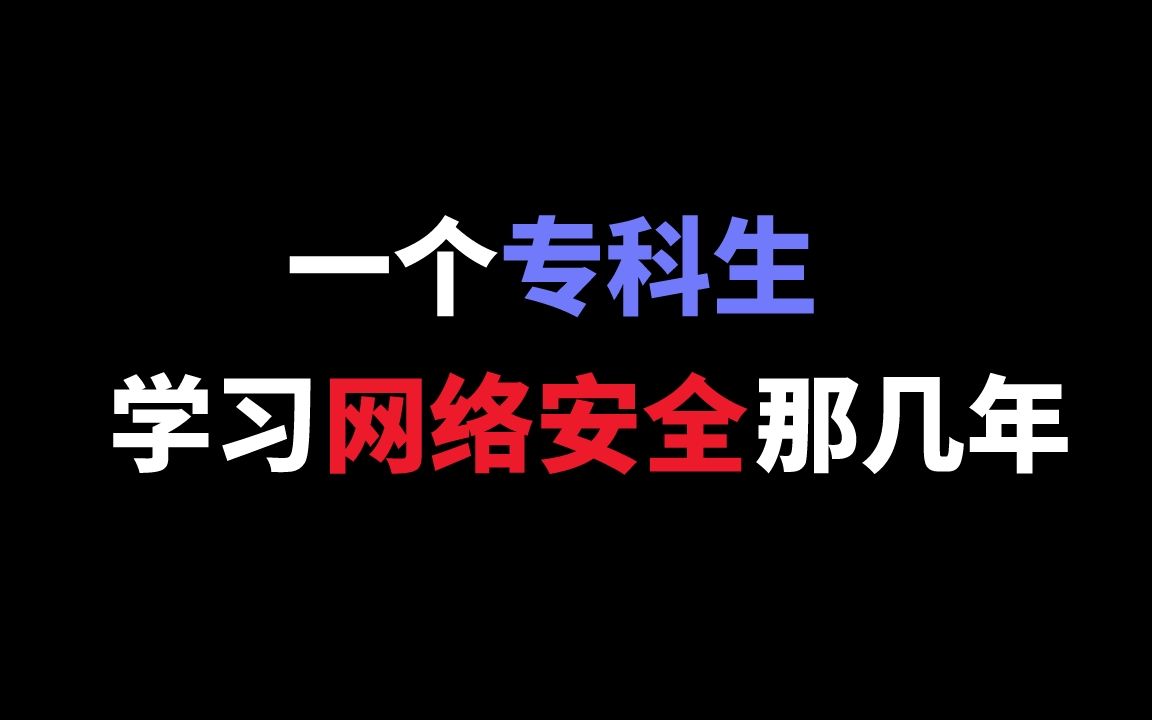 一个专科生
学习网络安全那几年